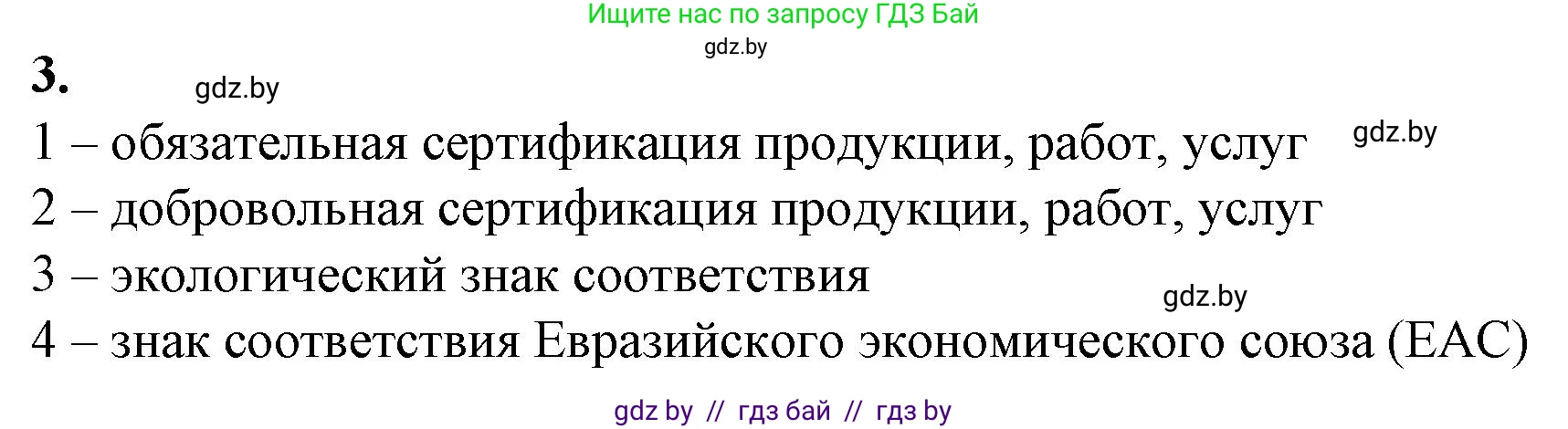 Ищите нас по запросу ГДЗ Бай
gdz.by

3. gdz.by

1 – обязательная сертификация продукции, работ, услуг gdz.by
2 – добровольная сертификация продукции, работ, услуг
3 – экологический знак соответствия gdz.by
4 – знак соответствия Евразийского экономического союза (ЕАС)

gdz by // гдз бай // гдз by